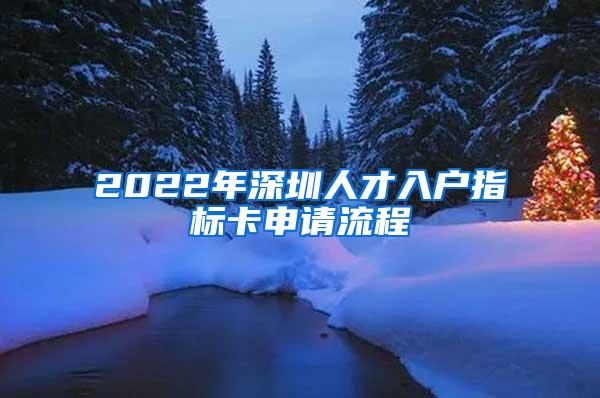 2022年深圳人才入户指标卡申请流程